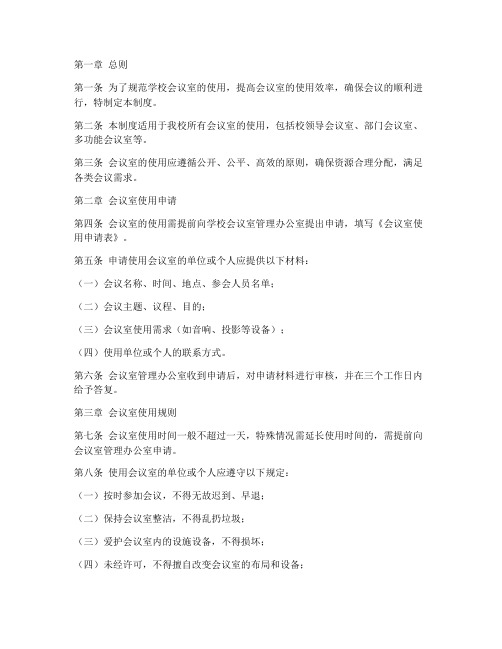 第一章 总则

第一条 为了规范学校会议室的使用，提高会议室的使用效率，确保会议的顺利进行，特制定本制度。

第二条 本制度适用于我校所有会议室的使用，包括校领导会议室、部门会议室、多功能会议室等。

第三条 会议室的使用应遵循公开、公平、高效的原则，确保资源合理分配，满足各类会议需求。

第二章 会议室使用申请

第四条 会议室的使用需提前向学校会议室管理办公室提出申请，填写《会议室使用申请表》。

第五条 申请使用会议室的单位或个人应提供以下材料：

（一）会议名称、时间、地点、参会人员名单；

（二）会议主题、议程、目的；

（三）会议室使用需求（如音响、投影等设备）；

（四）使用单位或个人的联系方式。

第六条 会议室管理办公室收到申请后，对申请材料进行审核，并在三个工作日内给予答复。

第三章 会议室使用规则

第七条 会议室使用时间一般不超过一天，特殊情况需延长使用时间的，需提前向会议室管理办公室申请。

第八条 使用会议室的单位或个人应遵守以下规定：

（一）按时参加会议，不得无故迟到、早退；

（二）保持会议室整洁，不得乱扔垃圾；

（三）爱护会议室内的设施设备，不得损坏；

（四）未经许可，不得擅自改变会议室的布局和设备；